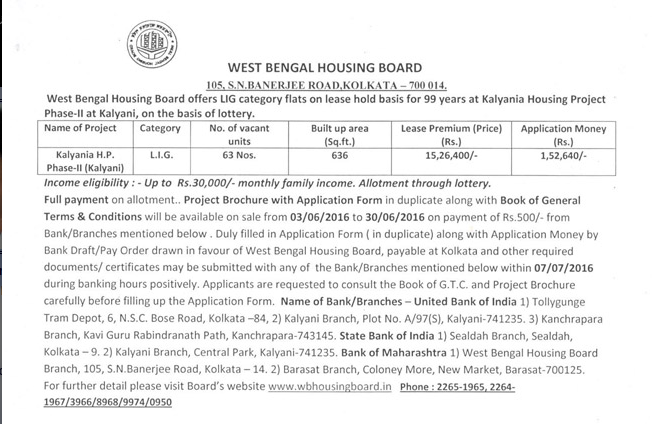 WEST BENGAL HOUSING BOARD

105, S.N.BANERJEE ROAD,KOLKATA – 700 014.

West Bengal Housing Board offers LIG category flats on lease hold basis for 99 years at Kalyania Housing Project Phase-II at Kalyani, on the basis of lottery.

| Name of Project | Category | No. of vacant units | Built up area (Sq.ft.) | Lease Premium (Price) (Rs.) | Application Money (Rs.) |
|---|---|---|---|---|---|
| Kalyania H.P. Phase-II (Kalyani) | L.I.G. | 63 Nos. | 636 | 15,26,400/- | 1,52,640/- |

Income eligibility : - Up to Rs.30,000/- monthly family income. Allotment through lottery.

Full payment on allotment.. Project Brochure with Application Form in duplicate along with Book of General Terms & Conditions will be available on sale from 03/06/2016 to 30/06/2016 on payment of Rs.500/- from Bank/Branches mentioned below . Duly filled in Application Form ( in duplicate) along with Application Money by Bank Draft/Pay Order drawn in favour of West Bengal Housing Board, payable at Kolkata and other required documents/ certificates may be submitted with any of the Bank/Branches mentioned below within 07/07/2016 during banking hours positively. Applicants are requested to consult the Book of G.T.C. and Project Brochure carefully before filling up the Application Form. Name of Bank/Branches – United Bank of India 1) Tollygunge Tram Depot, 6, N.S.C. Bose Road, Kolkata –84, 2) Kalyani Branch, Plot No. A/97(S), Kalyani-741235. 3) Kanchrapara Branch, Kavi Guru Rabindranath Path, Kanchrapara-743145. State Bank of India 1) Sealdah Branch, Sealdah, Kolkata – 9. 2) Kalyani Branch, Central Park, Kalyani-741235. Bank of Maharashtra 1) West Bengal Housing Board Branch, 105, S.N.Banerjee Road, Kolkata – 14. 2) Barasat Branch, Coloney More, New Market, Barasat-700125. For further detail please visit Board's website www.wbhousingboard.in Phone : 2265-1965, 2264-1967/3966/8968/9974/0950